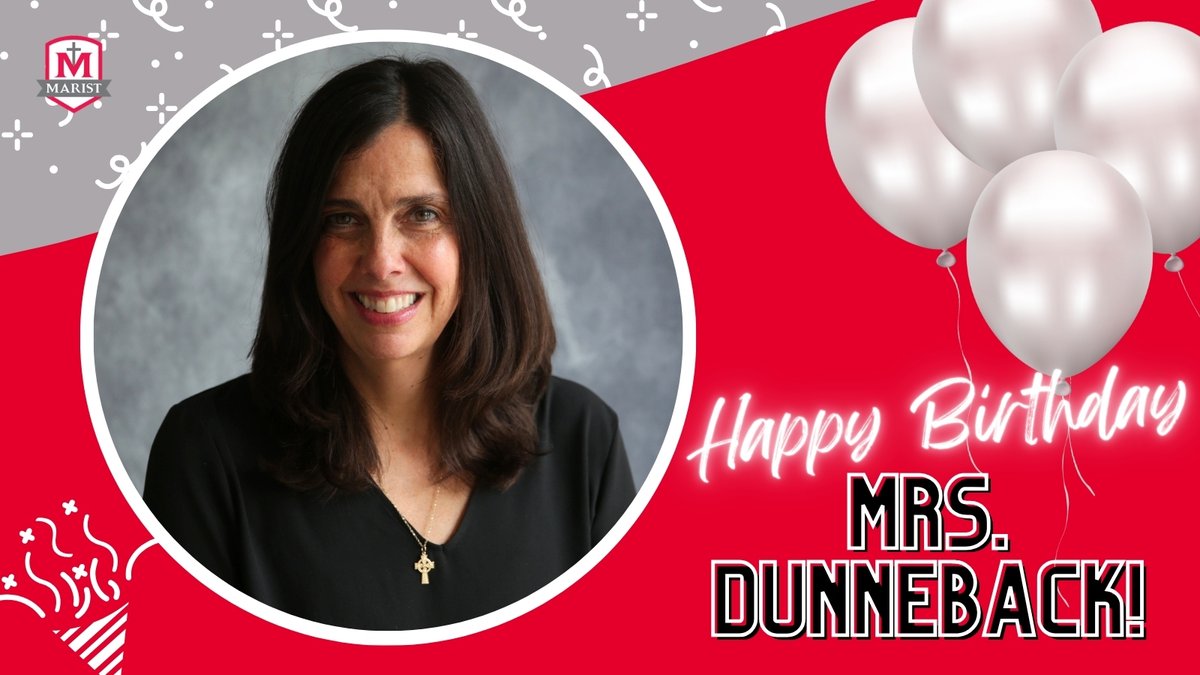 M
MARIST

Happy Birthday
MRS. DUNNEBACK!